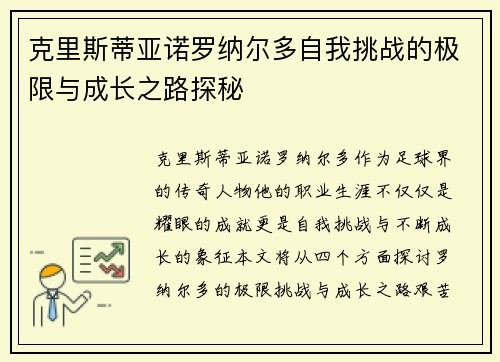 克里斯蒂亚诺罗纳尔多自我挑战的极限与成长之路探秘

克里斯蒂亚诺罗纳尔多作为足球界的传奇人物他的职业生涯不仅仅是耀眼的成就更是自我挑战与不断成长的象征本文将从四个方面探讨罗纳尔多的极限挑战与成长之路艰苦